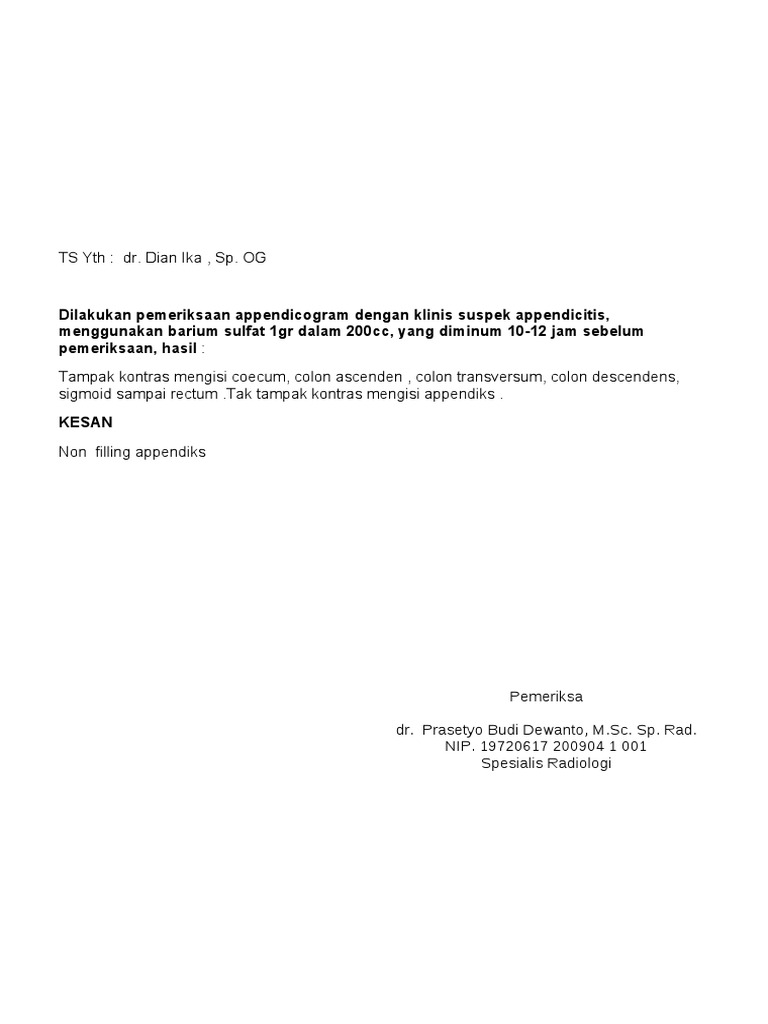 TS Yth : dr. Dian Ika , Sp. OG

Dilakukan pemeriksaan appendicogram dengan klinis suspek appendicitis, menggunakan barium sulfat 1gr dalam 200cc, yang diminum 10-12 jam sebelum pemeriksaan, hasil :

Tampak kontras mengisi coecum, colon ascenden , colon transversum, colon descendens, sigmoid sampai rectum .Tak tampak kontras mengisi appendiks .

KESAN

Non filling appendiks

Pemeriksa

dr. Prasetyo Budi Dewanto, M.Sc. Sp. Rad.
NIP. 19720617 200904 1 001
Spesialis Radiologi